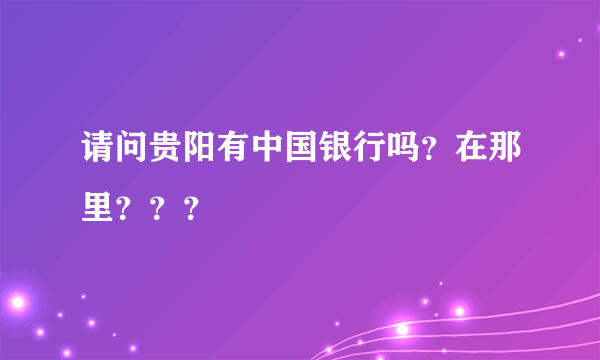 请问贵阳有中国银行吗？在那里？？？